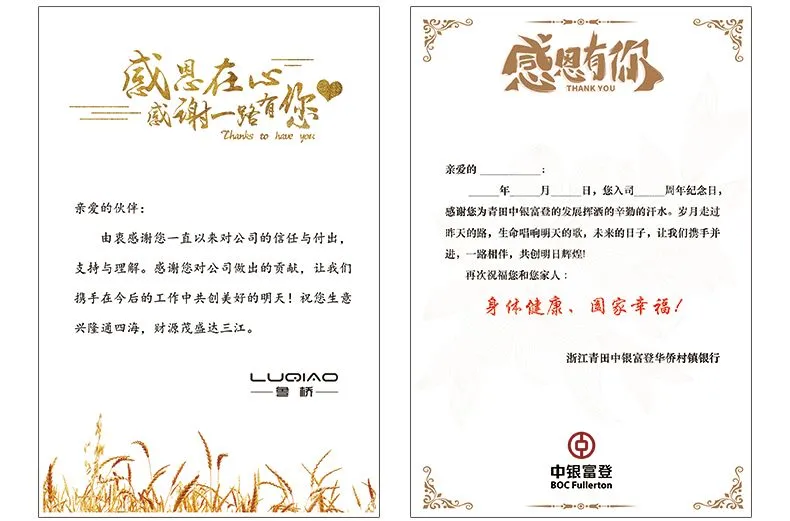 感恩在心
感谢一路有您
Thanks to have you

亲爱的伙伴：

由衷感谢您一直以来对公司的信任与付出，支持与理解。感谢您对公司做出的贡献，让我们携手在今后的工作中共创美好的明天！祝您生意兴隆通四海，财源茂盛达三江。

LUQIAO
鲁桥

感恩有你
THANK YOU

亲爱的____：

____年____月____日，您入司____周年纪念日，感谢您为青田中银富登的发展挥洒的辛勤的汗水。岁月走过昨天的路，生命唱响明天的歌，未来的日子，让我们携手并进，一路相伴，共创明日辉煌！

再次祝福您和您家人：

身体健康、阖家幸福！

浙江青田中银富登华侨村镇银行

中银富登
BOC Fullerton